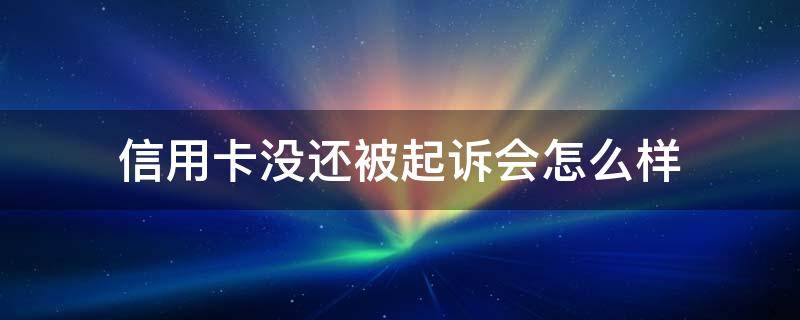 信用卡没还被起诉会怎么样